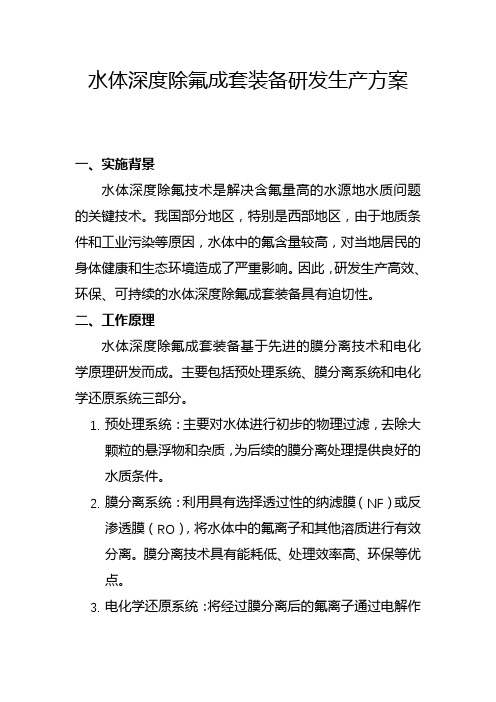 水体深度除氟成套装备研发生产方案

一、实施背景

水体深度除氟技术是解决含氟量高的水源地水质问题的关键技术。我国部分地区，特别是西部地区，由于地质条件和工业污染等原因，水体中的氟含量较高，对当地居民的身体健康和生态环境造成了严重影响。因此，研发生产高效、环保、可持续的水体深度除氟成套装备具有迫切性。

二、工作原理

水体深度除氟成套装备基于先进的膜分离技术和电化学原理研发而成。主要包括预处理系统、膜分离系统和电化学还原系统三部分。

1. 预处理系统：主要对水体进行初步的物理过滤，去除大颗粒的悬浮物和杂质，为后续的膜分离处理提供良好的水质条件。

2. 膜分离系统：利用具有选择透过性的纳滤膜（NF）或反渗透膜（RO），将水体中的氟离子和其他溶质进行有效分离。膜分离技术具有能耗低、处理效率高、环保等优点。

3. 电化学还原系统：将经过膜分离后的氟离子通过电解作